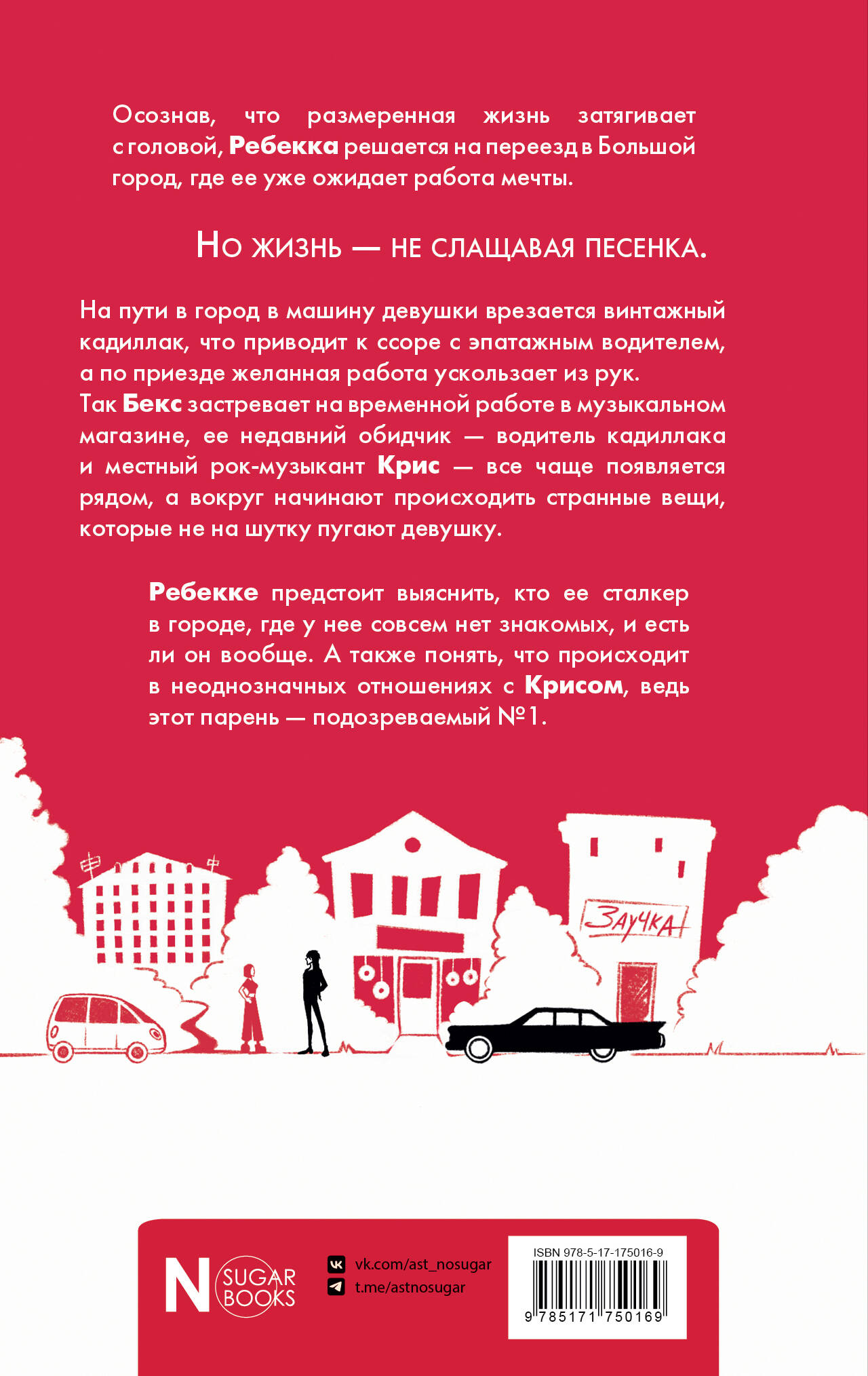 Осознав, что размеренная жизнь затягивает с головой, Ребекка решается на переезд в Большой город, где ее уже ожидает работа мечты.

Но жизнь — не слащавая песенка.

На пути в город в машину девушки врезается винтажный кадиллак, что приводит к ссоре с эпатажным водителем, а по приезде желанная работа ускользает из рук.
Так Бекс застревает на временной работе в музыкальном магазине, ее недавний обидчик — водитель кадиллака и местный рок-музыкант Крис — все чаще появляется рядом, а вокруг начинают происходить странные вещи, которые не на шутку пугают девушку.

Ребекке предстоит выяснить, кто ее сталкер в городе, где у нее совсем нет знакомых, и есть ли он вообще. А также понять, что происходит в неоднозначных отношениях с Крисом, ведь этот парень — подозреваемый №1.

Заучка

N SUGAR BOOKS

vk.com/ast_nosugar
t.me/astnosugar

ISBN 978-5-17-175016-9
9 785171 750169